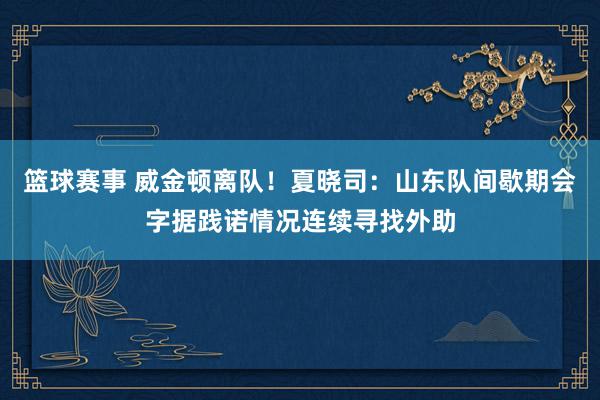 篮球赛事 威金顿离队！夏晓司：山东队间歇期会字据践诺情况连续寻找外助